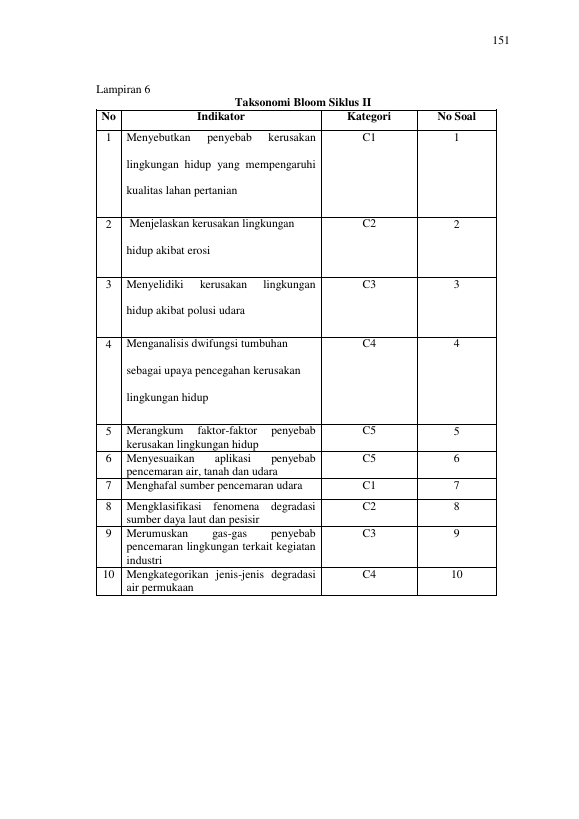 151

Lampiran 6

Taksonomi Bloom Siklus II

| No | Indikator | Kategori | No Soal |
|---|---|---|---|
| 1 | Menyebutkan penyebab kerusakan lingkungan hidup yang mempengaruhi kualitas lahan pertanian | C1 | 1 |
| 2 | Menjelaskan kerusakan lingkungan hidup akibat erosi | C2 | 2 |
| 3 | Menyelidiki kerusakan lingkungan hidup akibat polusi udara | C3 | 3 |
| 4 | Menganalisis dwifungsi tumbuhan sebagai upaya pencegahan kerusakan lingkungan hidup | C4 | 4 |
| 5 | Merangkum faktor-faktor penyebab kerusakan lingkungan hidup | C5 | 5 |
| 6 | Menyesuaikan aplikasi penyebab pencemaran air, tanah dan udara | C5 | 6 |
| 7 | Menghafal sumber pencemaran udara | C1 | 7 |
| 8 | Mengklasifikasi fenomena degradasi sumber daya laut dan pesisir | C2 | 8 |
| 9 | Merumuskan gas-gas penyebab pencemaran lingkungan terkait kegiatan industri | C3 | 9 |
| 10 | Mengkategorikan jenis-jenis degradasi air permukaan | C4 | 10 |